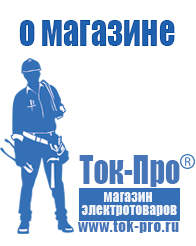 о магазине

Ток-Про®

магазин электротоваров

www.tok-pro.ru